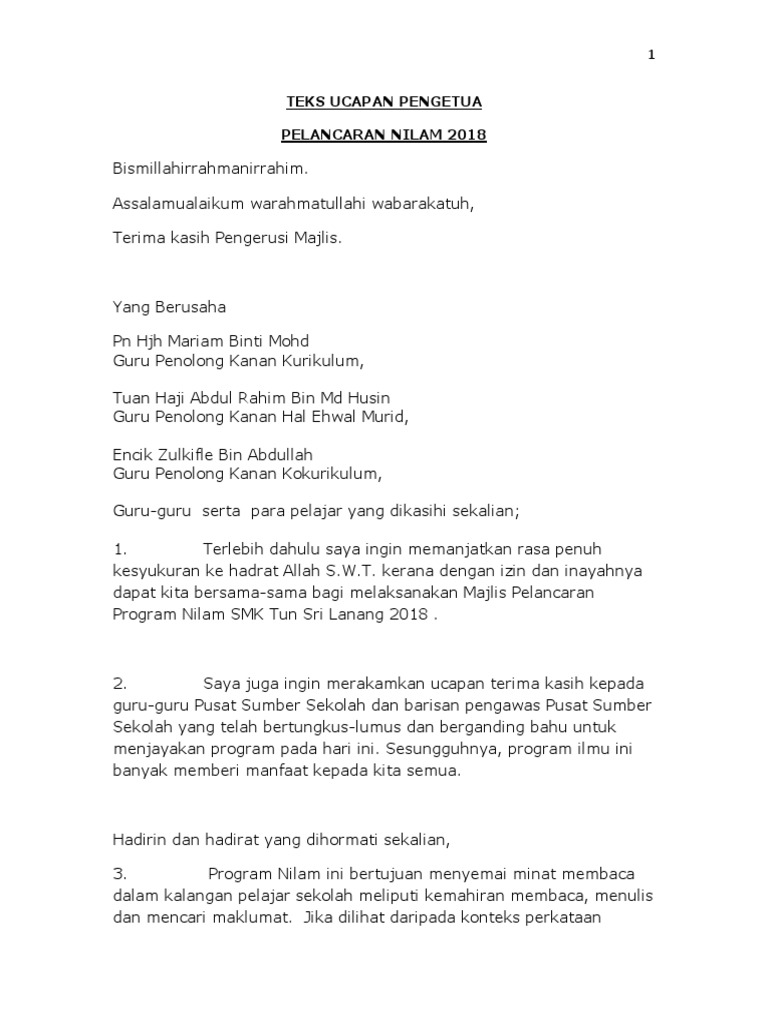 1

TEKS UCAPAN PENGETUA

PELANCARAN NILAM 2018

Bismillahirrahmanirrahim.

Assalamualaikum warahmatullahi wabarakatuh,

Terima kasih Pengerusi Majlis.

Yang Berusaha

Pn Hjh Mariam Binti Mohd
Guru Penolong Kanan Kurikulum,

Tuan Haji Abdul Rahim Bin Md Husin
Guru Penolong Kanan Hal Ehwal Murid,

Encik Zulkifle Bin Abdullah
Guru Penolong Kanan Kokurikulum,

Guru-guru serta para pelajar yang dikasihi sekalian;

1. Terlebih dahulu saya ingin memanjatkan rasa penuh kesyukuran ke hadrat Allah S.W.T. kerana dengan izin dan inayahnya dapat kita bersama-sama bagi melaksanakan Majlis Pelancaran Program Nilam SMK Tun Sri Lanang 2018 .

2. Saya juga ingin merakamkan ucapan terima kasih kepada guru-guru Pusat Sumber Sekolah dan barisan pengawas Pusat Sumber Sekolah yang telah bertungkus-lumus dan berganding bahu untuk menjayakan program pada hari ini. Sesungguhnya, program ilmu ini banyak memberi manfaat kepada kita semua.

Hadirin dan hadirat yang dihormati sekalian,

3. Program Nilam ini bertujuan menyemai minat membaca dalam kalangan pelajar sekolah meliputi kemahiran membaca, menulis dan mencari maklumat. Jika dilihat daripada konteks perkataan